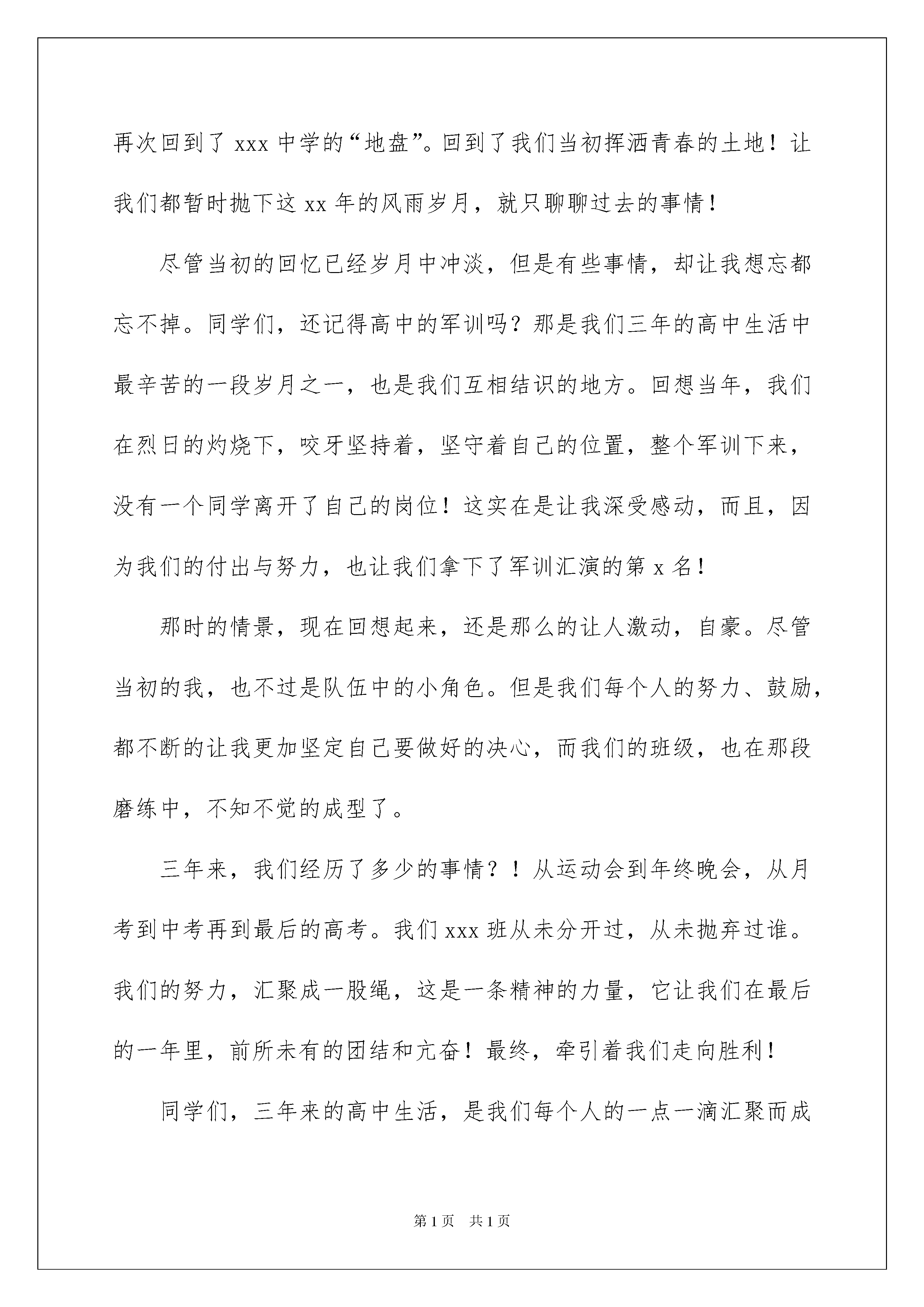 再次回到了 xxx 中学的“地盘”。回到了我们当初挥洒青春的土地！让我们都暂时抛下这 xx 年的风雨岁月，就只聊聊过去的事情！

尽管当初的回忆已经岁月中冲淡，但是有些事情，却让我想忘都忘不掉。同学们，还记得高中的军训吗？那是我们三年的高中生活中最辛苦的一段岁月之一，也是我们互相结识的地方。回想当年，我们在烈日的灼烧下，咬牙坚持着，坚守着自己的位置，整个军训下来，没有一个同学离开了自己的岗位！这实在是让我深受感动，而且，因为我们的付出与努力，也让我们拿下了军训汇演的第 x 名！

那时的情景，现在回想起来，还是那么的让人激动，自豪。尽管当初的我，也不过是队伍中的小角色。但是我们每个人的努力、鼓励，都不断的让我更加坚定自己要做好的决心，而我们的班级，也在那段磨练中，不知不觉的成型了。

三年来，我们经历了多少的事情？！从运动会到年终晚会，从月考到中考再到最后的高考。我们 xxx 班从未分开过，从未抛弃过谁。我们的努力，汇聚成一股绳，这是一条精神的力量，它让我们在最后的一年里，前所未有的团结和亢奋！最终，牵引着我们走向胜利！

同学们，三年来的高中生活，是我们每个人的一点一滴汇聚而成

第 1 页 共 1 页